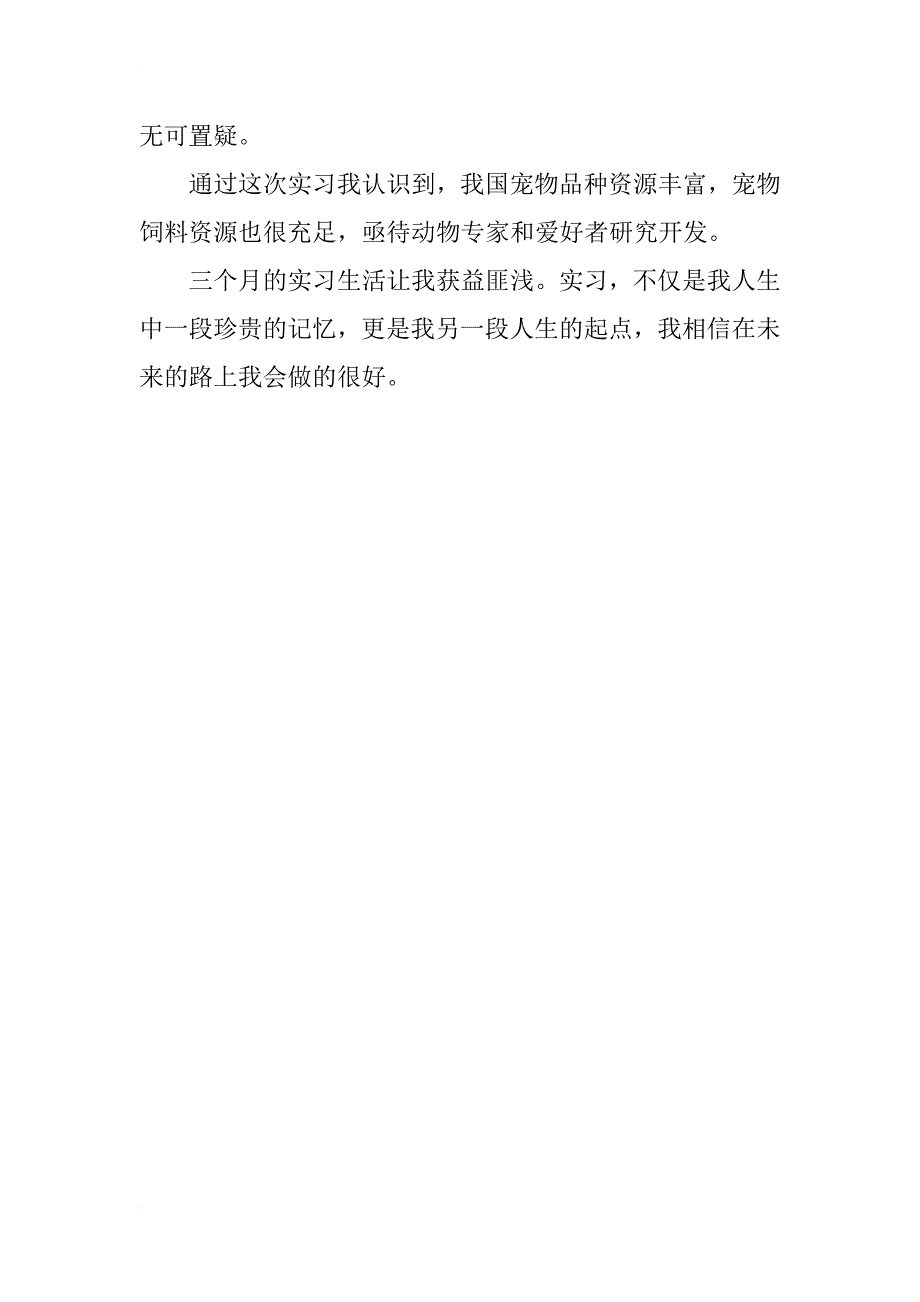 无可置疑。

通过这次实习我认识到，我国宠物品种资源丰富，宠物饲料资源也很充足，亟待动物专家和爱好者研究开发。

三个月的实习生活让我获益匪浅。实习，不仅是我人生中一段珍贵的记忆，更是我另一段人生的起点，我相信在未来的路上我会做的很好。